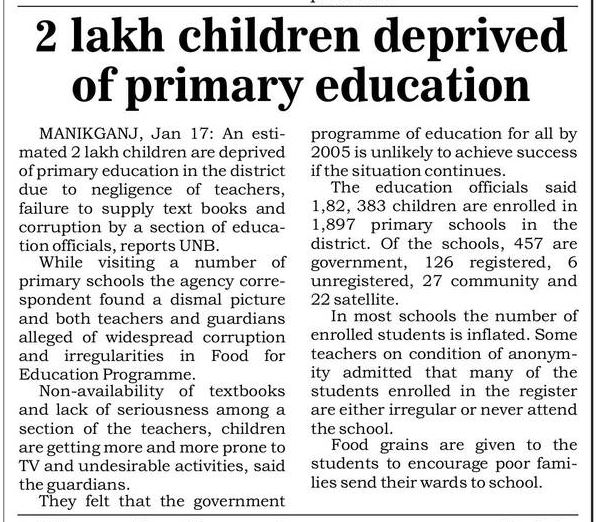 2 lakh children deprived of primary education

MANIKGANJ, Jan 17: An estimated 2 lakh children are deprived of primary education in the district due to negligence of teachers, failure to supply text books and corruption by a section of education officials, reports UNB.

While visiting a number of primary schools the agency correspondent found a dismal picture and both teachers and guardians alleged of widespread corruption and irregularities in Food for Education Programme.

Non-availability of textbooks and lack of seriousness among a section of the teachers, children are getting more and more prone to TV and undesirable activities, said the guardians.

They felt that the government programme of education for all by 2005 is unlikely to achieve success if the situation continues.

The education officials said 1,82, 383 children are enrolled in 1,897 primary schools in the district. Of the schools, 457 are government, 126 registered, 6 unregistered, 27 community and 22 satellite.

In most schools the number of enrolled students is inflated. Some teachers on condition of anonymity admitted that many of the students enrolled in the register are either irregular or never attend the school.

Food grains are given to the students to encourage poor families send their wards to school.